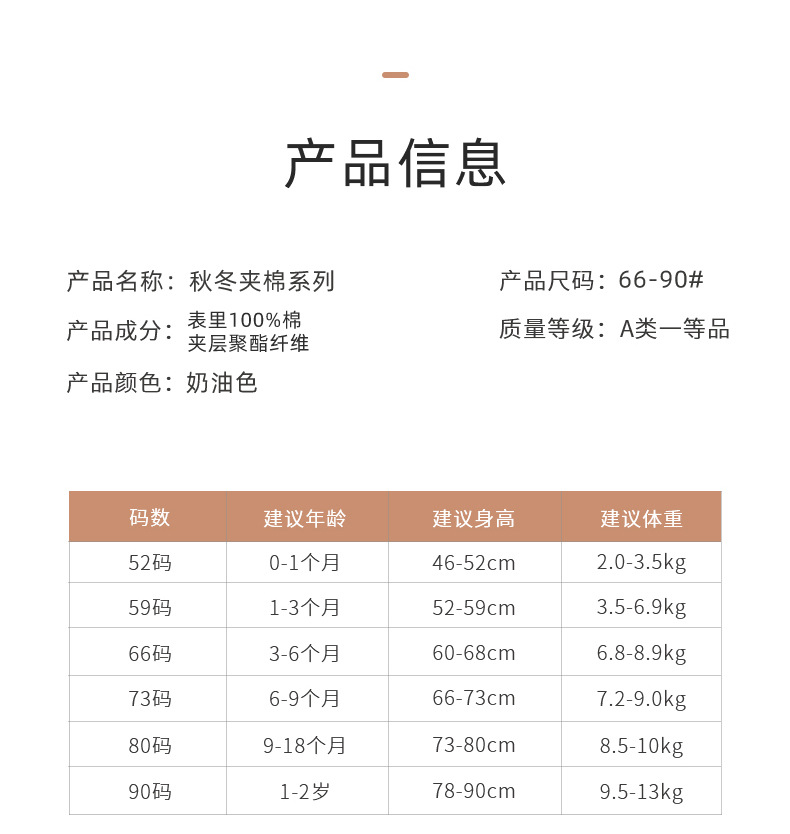 产品信息

产品名称：秋冬夹棉系列

产品成分：表里100%棉
夹层聚酯纤维

产品颜色：奶油色

产品尺码：66-90#

质量等级：A类一等品

| 码数 | 建议年龄 | 建议身高 | 建议体重 |
|---|---|---|---|
| 52码 | 0-1个月 | 46-52cm | 2.0-3.5kg |
| 59码 | 1-3个月 | 52-59cm | 3.5-6.9kg |
| 66码 | 3-6个月 | 60-68cm | 6.8-8.9kg |
| 73码 | 6-9个月 | 66-73cm | 7.2-9.0kg |
| 80码 | 9-18个月 | 73-80cm | 8.5-10kg |
| 90码 | 1-2岁 | 78-90cm | 9.5-13kg |